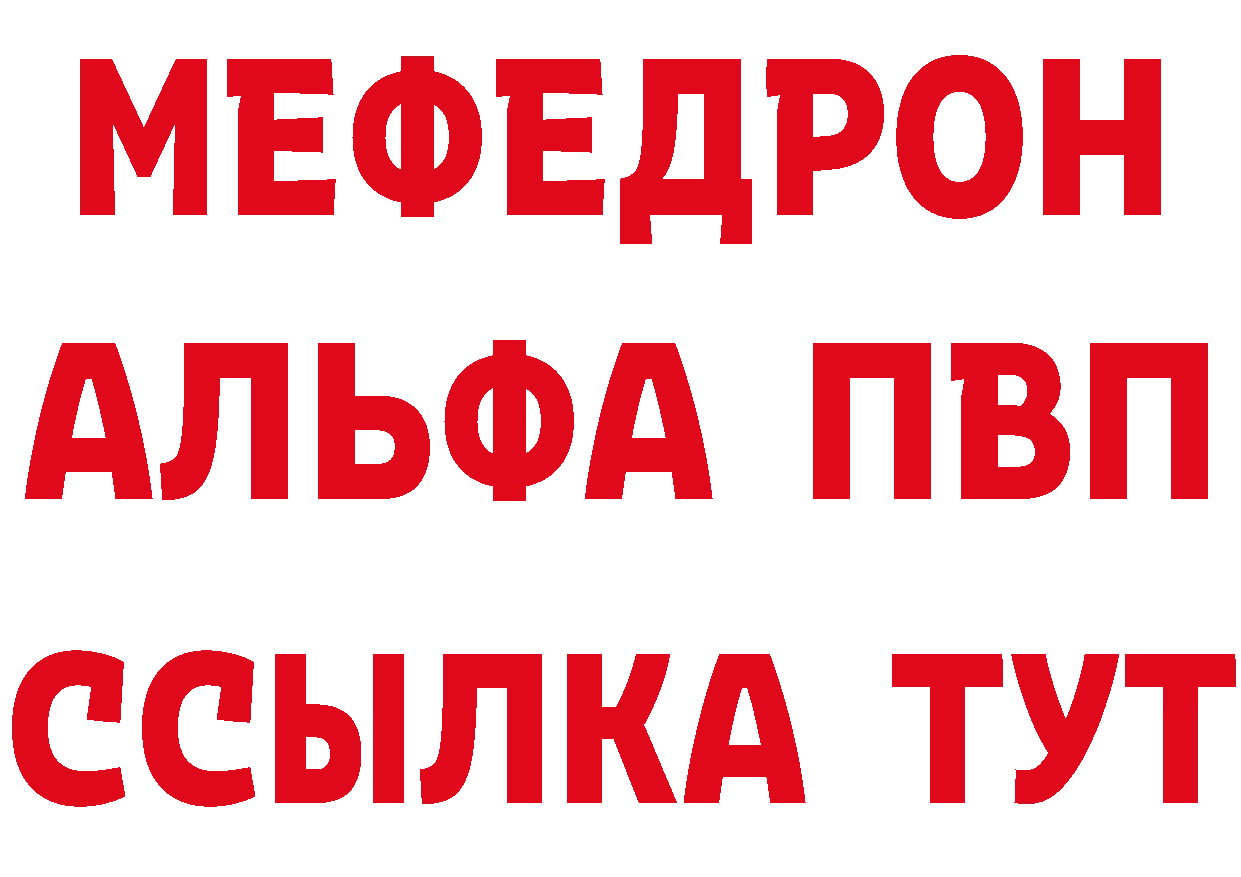 МЕФЕДРОН
АЛЬФА ПВП
ССЫЛКА ТУТ